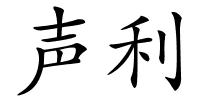 声利